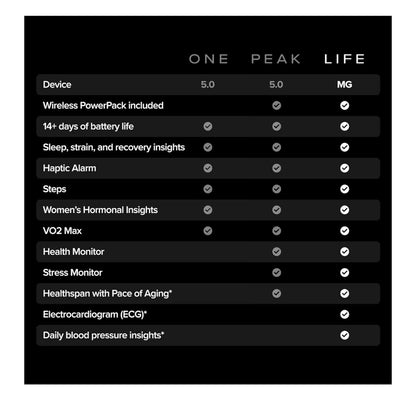 |  | ONE | PEAK | LIFE |
|---|---|---|---|
| Device | 5.0 | 5.0 | MG |
| Wireless PowerPack included |  | ✓ | ✓ |
| 14+ days of battery life | ✓ | ✓ | ✓ |
| Sleep, strain, and recovery insights | ✓ | ✓ | ✓ |
| Haptic Alarm | ✓ | ✓ | ✓ |
| Steps | ✓ | ✓ | ✓ |
| Women's Hormonal Insights | ✓ | ✓ | ✓ |
| VO2 Max | ✓ | ✓ | ✓ |
| Health Monitor |  | ✓ | ✓ |
| Stress Monitor |  | ✓ | ✓ |
| Healthspan with Pace of Aging* |  | ✓ | ✓ |
| Electrocardiogram (ECG)* |  |  | ✓ |
| Daily blood pressure insights* |  |  | ✓ |